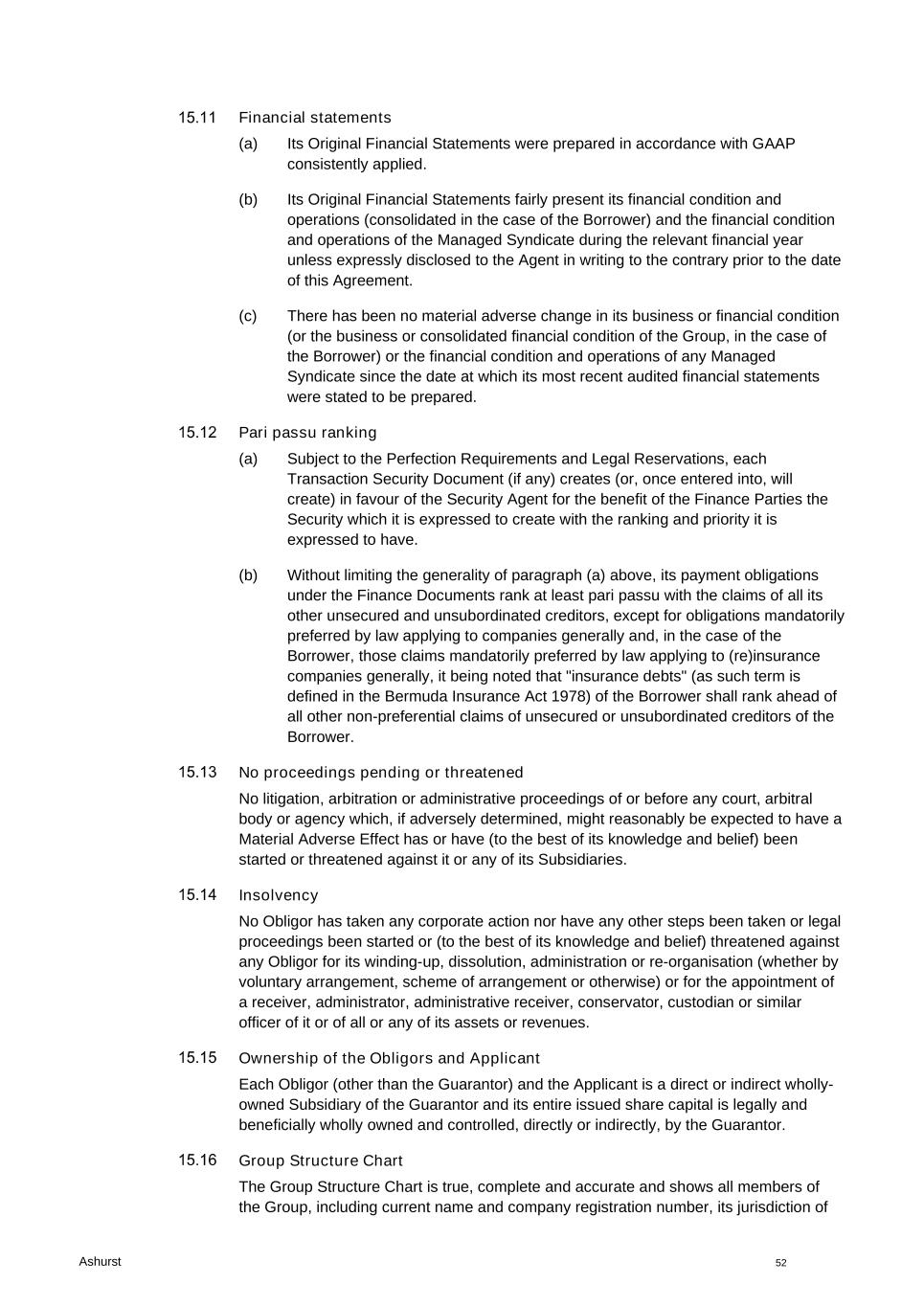 15.11 Financial statements

(a) Its Original Financial Statements were prepared in accordance with GAAP consistently applied.

(b) Its Original Financial Statements fairly present its financial condition and operations (consolidated in the case of the Borrower) and the financial condition and operations of the Managed Syndicate during the relevant financial year unless expressly disclosed to the Agent in writing to the contrary prior to the date of this Agreement.

(c) There has been no material adverse change in its business or financial condition (or the business or consolidated financial condition of the Group, in the case of the Borrower) or the financial condition and operations of any Managed Syndicate since the date at which its most recent audited financial statements were stated to be prepared.

15.12 Pari passu ranking

(a) Subject to the Perfection Requirements and Legal Reservations, each Transaction Security Document (if any) creates (or, once entered into, will create) in favour of the Security Agent for the benefit of the Finance Parties the Security which it is expressed to create with the ranking and priority it is expressed to have.

(b) Without limiting the generality of paragraph (a) above, its payment obligations under the Finance Documents rank at least pari passu with the claims of all its other unsecured and unsubordinated creditors, except for obligations mandatorily preferred by law applying to companies generally and, in the case of the Borrower, those claims mandatorily preferred by law applying to (re)insurance companies generally, it being noted that "insurance debts" (as such term is defined in the Bermuda Insurance Act 1978) of the Borrower shall rank ahead of all other non-preferential claims of unsecured or unsubordinated creditors of the Borrower.

15.13 No proceedings pending or threatened

No litigation, arbitration or administrative proceedings of or before any court, arbitral body or agency which, if adversely determined, might reasonably be expected to have a Material Adverse Effect has or have (to the best of its knowledge and belief) been started or threatened against it or any of its Subsidiaries.

15.14 Insolvency

No Obligor has taken any corporate action nor have any other steps been taken or legal proceedings been started or (to the best of its knowledge and belief) threatened against any Obligor for its winding-up, dissolution, administration or re-organisation (whether by voluntary arrangement, scheme of arrangement or otherwise) or for the appointment of a receiver, administrator, administrative receiver, conservator, custodian or similar officer of it or of all or any of its assets or revenues.

15.15 Ownership of the Obligors and Applicant

Each Obligor (other than the Guarantor) and the Applicant is a direct or indirect wholly-owned Subsidiary of the Guarantor and its entire issued share capital is legally and beneficially wholly owned and controlled, directly or indirectly, by the Guarantor.

15.16 Group Structure Chart

The Group Structure Chart is true, complete and accurate and shows all members of the Group, including current name and company registration number, its jurisdiction of

Ashurst

52